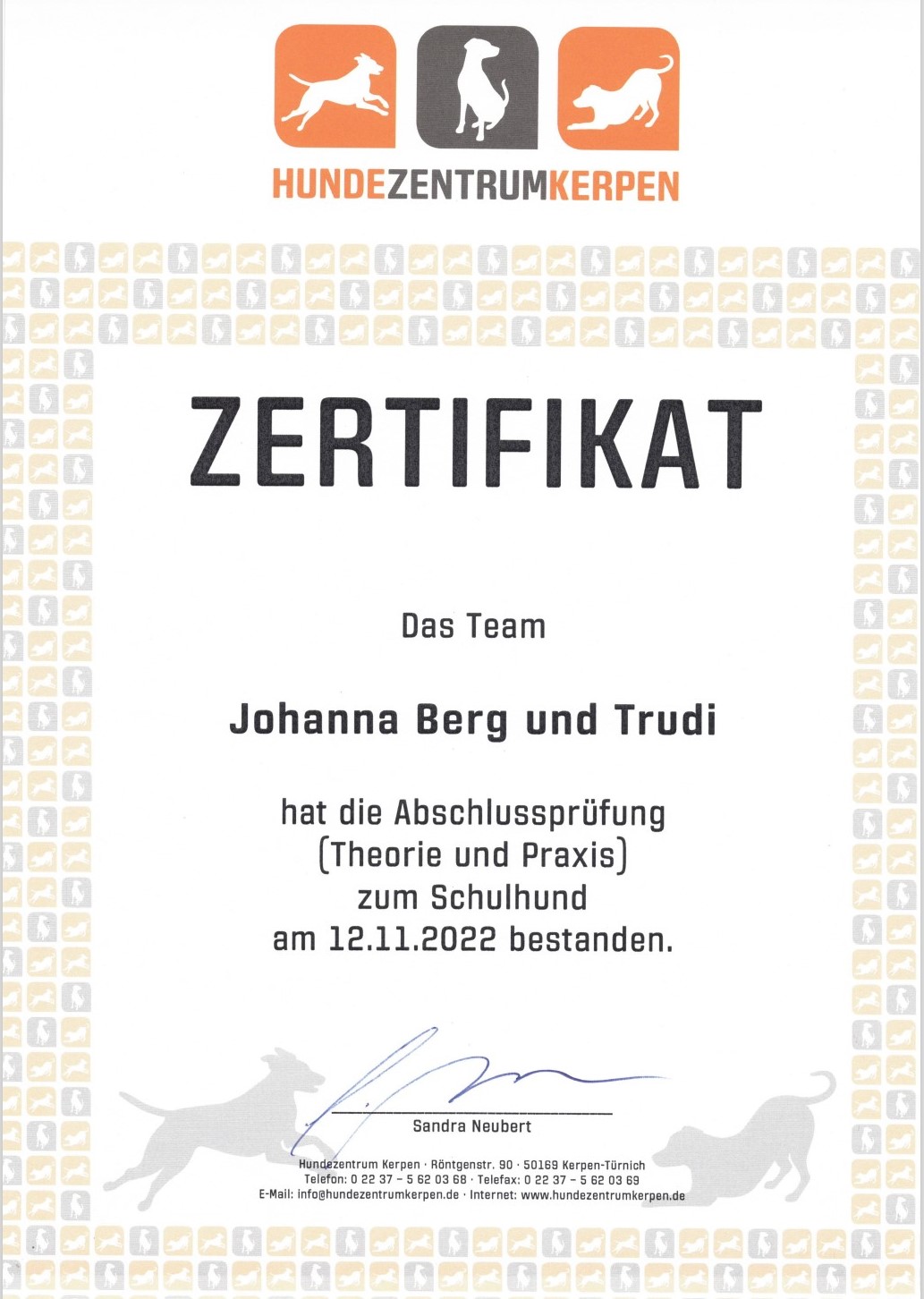 HUNDEZENTRUMKERPEN

ZERTIFIKAT

Das Team

Johanna Berg und Trudi

hat die Abschlussprüfung (Theorie und Praxis) zum Schulhund am 12.11.2022 bestanden.

Sandra Neubert

Hundezentrum Kerpen · Röntgenstr. 90 · 50169 Kerpen-Türnich
Telefon: 0 22 37 – 5 62 03 68 · Telefax: 0 22 37 – 5 62 03 69
E-Mail: info@hundezentrumkerpen.de · Internet: www.hundezentrumkerpen.de